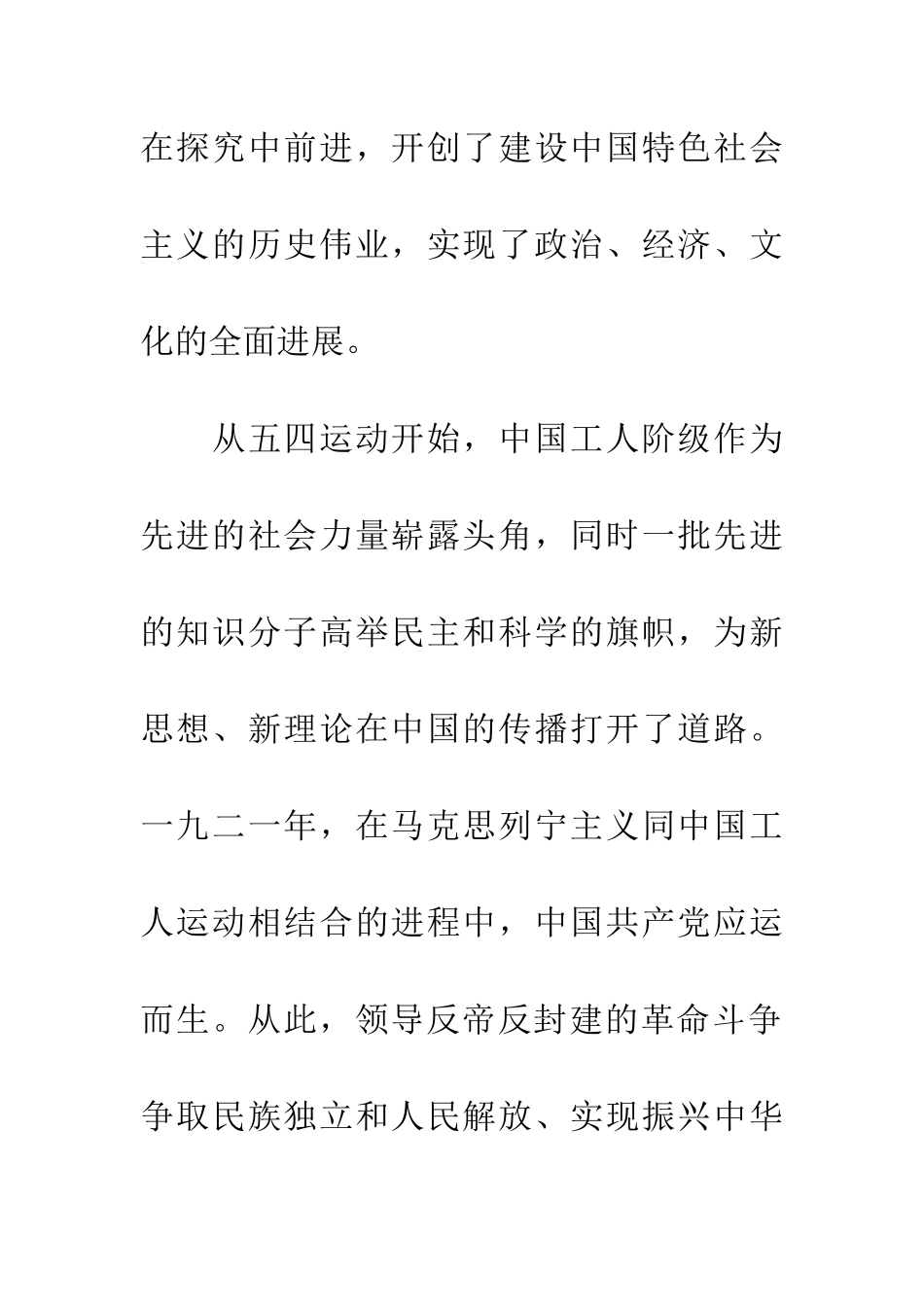 在探究中前进，开创了建设中国特色社会主义的历史伟业，实现了政治、经济、文化的全面进展。

从五四运动开始，中国工人阶级作为先进的社会力量崭露头角，同时一批先进的知识分子高举民主和科学的旗帜，为新思想、新理论在中国的传播打开了道路。一九二一年，在马克思列宁主义同中国工人运动相结合的进程中，中国共产党应运而生。从此，领导反帝反封建的革命斗争争取民族独立和人民解放、实现振兴中华